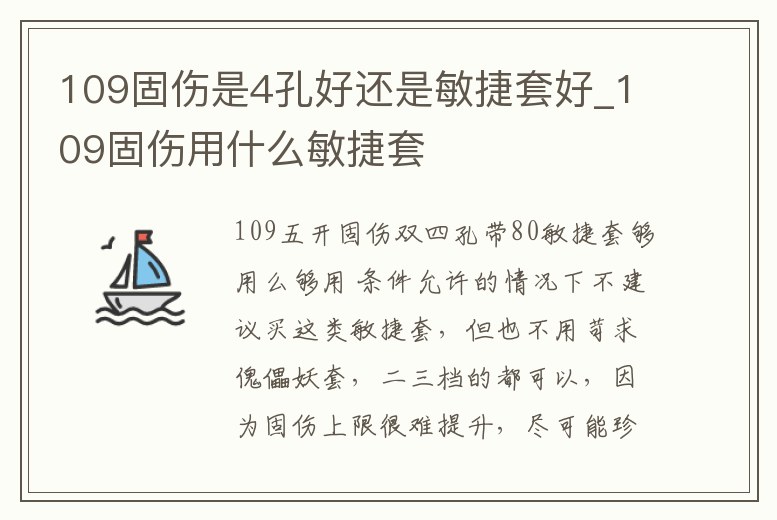 109固伤是4孔好还是敏捷套好_109固伤用什么敏捷套

109五开固伤双四孔带80敏捷套够用么够用 条件允许的情况下不建议买这类敏捷套，但也不用苛求傀儡妖套，二三档的都可以，因为固伤上限很难提升，尽可能珍